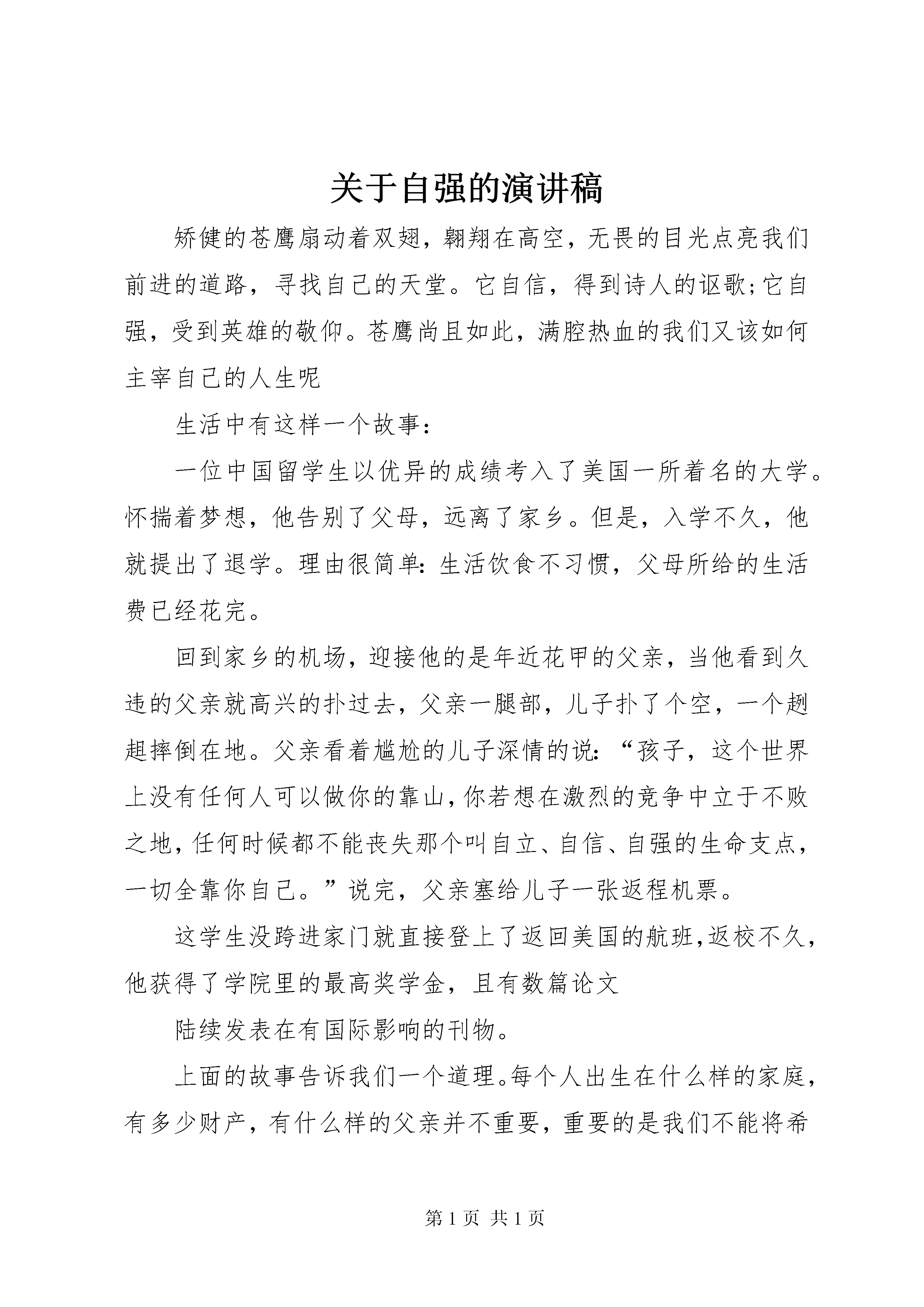 关于自强的演讲稿

矫健的苍鹰扇动着双翅，翱翔在高空，无畏的目光点亮我们前进的道路，寻找自己的天堂。它自信，得到诗人的讴歌;它自强，受到英雄的敬仰。苍鹰尚且如此，满腔热血的我们又该如何主宰自己的人生呢

生活中有这样一个故事：

一位中国留学生以优异的成绩考入了美国一所着名的大学。怀揣着梦想，他告别了父母，远离了家乡。但是，入学不久，他就提出了退学。理由很简单：生活饮食不习惯，父母所给的生活费已经花完。

回到家乡的机场，迎接他的是年近花甲的父亲，当他看到久违的父亲就高兴的扑过去，父亲一腿部，儿子扑了个空，一个趔趄摔倒在地。父亲看着尴尬的儿子深情的说：“孩子，这个世界上没有任何人可以做你的靠山，你若想在激烈的竞争中立于不败之地，任何时候都不能丧失那个叫自立、自信、自强的生命支点，一切全靠你自己。”说完，父亲塞给儿子一张返程机票。

这学生没跨进家门就直接登上了返回美国的航班，返校不久，他获得了学院里的最高奖学金，且有数篇论文

陆续发表在有国际影响的刊物。

上面的故事告诉我们一个道理。每个人出生在什么样的家庭，有多少财产，有什么样的父亲并不重要，重要的是我们不能将希

第 1 页 共 1 页